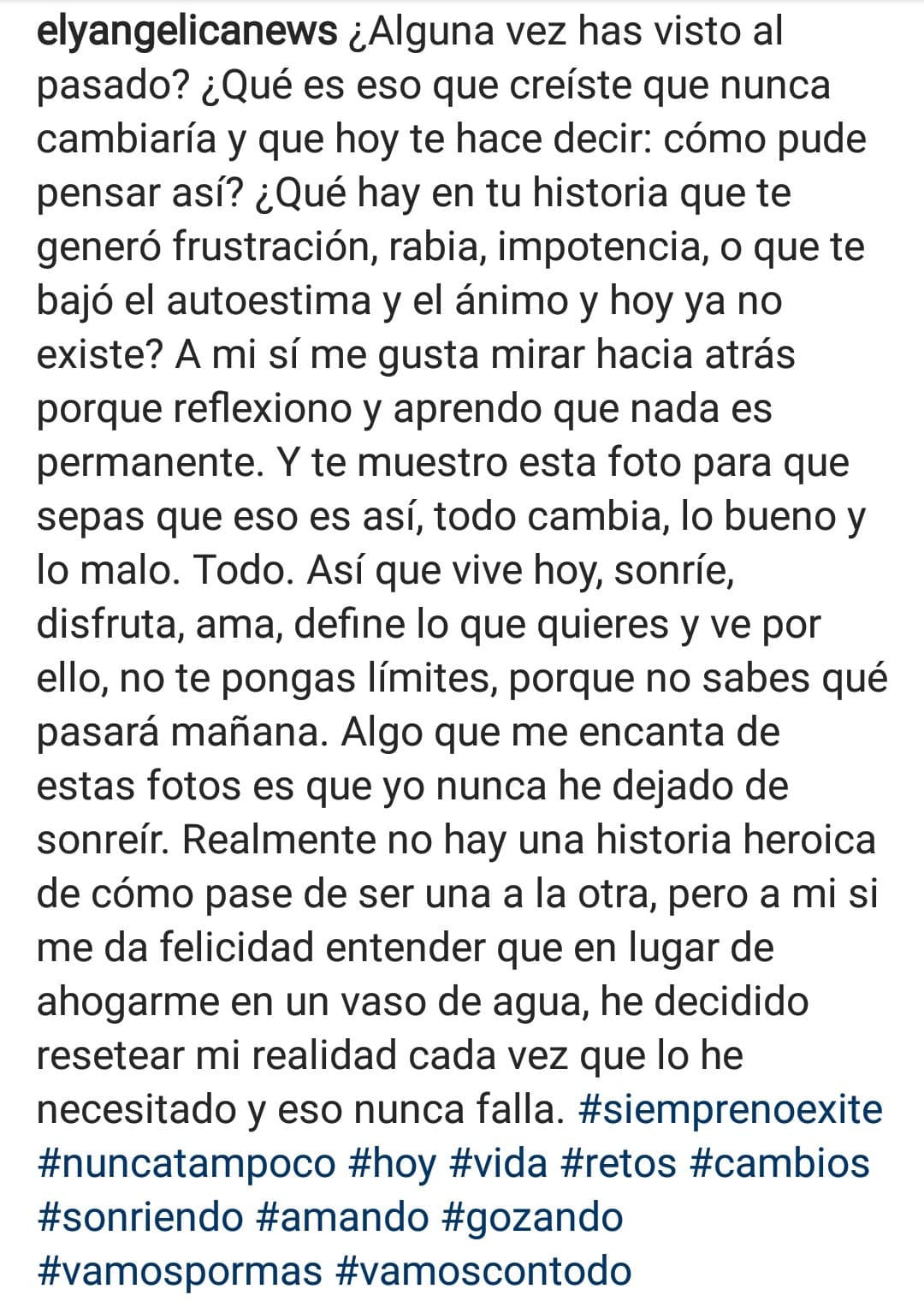 elyangelicanews ¿Alguna vez has visto al pasado? ¿Qué es eso que creíste que nunca cambiaría y que hoy te hace decir: cómo pude pensar así? ¿Qué hay en tu historia que te generó frustración, rabia, impotencia, o que te bajó el autoestima y el ánimo y hoy ya no existe? A mi sí me gusta mirar hacia atrás porque reflexiono y aprendo que nada es permanente. Y te muestro esta foto para que sepas que eso es así, todo cambia, lo bueno y lo malo. Todo. Así que vive hoy, sonríe, disfruta, ama, define lo que quieres y ve por ello, no te pongas límites, porque no sabes qué pasará mañana. Algo que me encanta de estas fotos es que yo nunca he dejado de sonreír. Realmente no hay una historia heroica de cómo pase de ser una a la otra, pero a mi si me da felicidad entender que en lugar de ahogarme en un vaso de agua, he decidido resetear mi realidad cada vez que lo he necesitado y eso nunca falla. #siemprenoexite #nuncatampoco #hoy #vida #retos #cambios #sonriendo #amando #gozando #vamospormas #vamoscontodo